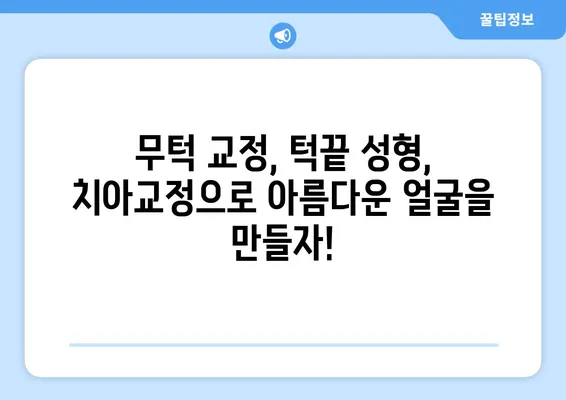 꿀팁정보

무턱 교정, 턱끝 성형, 치아교정으로 아름다운 얼굴을 만들자!